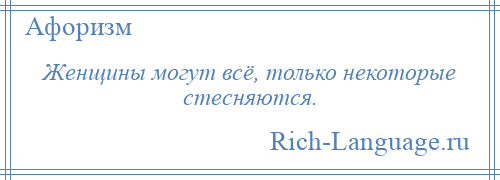 Афоризм

Женщины могут всё, только некоторые стесняются.

Rich-Language.ru